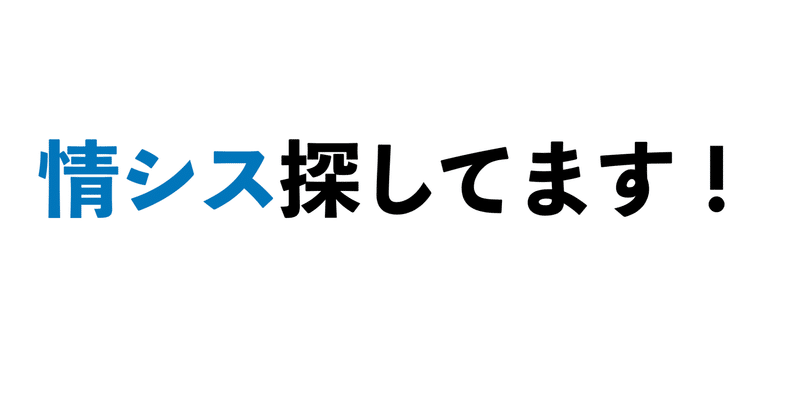 情シス探してます！